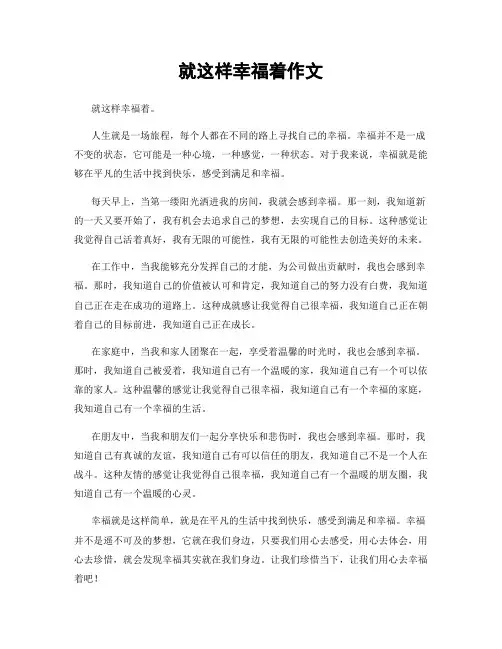 就这样幸福着作文

就这样幸福着。

人生就是一场旅程，每个人都在不同的路上寻找自己的幸福。幸福并不是一成不变的状态，它可能是一种心境，一种感觉，一种状态。对于我来说，幸福就是能够在平凡的生活中找到快乐，感受到满足和幸福。

每天早上，当第一缕阳光洒进我的房间，我就会感到幸福。那一刻，我知道新的一天又要开始了，我有机会去追求自己的梦想，去实现自己的目标。这种感觉让我觉得自己活着真好，我有无限的可能性，我有无限的可能性去创造美好的未来。

在工作中，当我能够充分发挥自己的才能，为公司做出贡献时，我也会感到幸福。那时，我知道自己的价值被认可和肯定，我知道自己的努力没有白费，我知道自己正在走在成功的道路上。这种成就感让我觉得自己很幸福，我知道自己正在朝着自己的目标前进，我知道自己正在成长。

在家庭中，当我和家人团聚在一起，享受着温馨的时光时，我也会感到幸福。那时，我知道自己被爱着，我知道自己有一个温暖的家，我知道自己有一个可以依靠的家人。这种温馨的感觉让我觉得自己很幸福，我知道自己有一个幸福的家庭，我知道自己有一个幸福的生活。

在朋友中，当我和朋友们一起分享快乐和悲伤时，我也会感到幸福。那时，我知道自己有真诚的友谊，我知道自己有可以信任的朋友，我知道自己不是一个人在战斗。这种友情的感觉让我觉得自己很幸福，我知道自己有一个温暖的朋友圈，我知道自己有一个温暖的心灵。

幸福就是这样简单，就是在平凡的生活中找到快乐，感受到满足和幸福。幸福并不是遥不可及的梦想，它就在我们身边，只要我们用心去感受，用心去体会，用心去珍惜，就会发现幸福其实就在我们身边。让我们珍惜当下，让我们用心去幸福着吧！